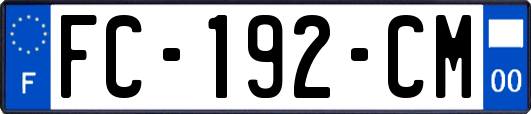 F

FC-192-CM

00